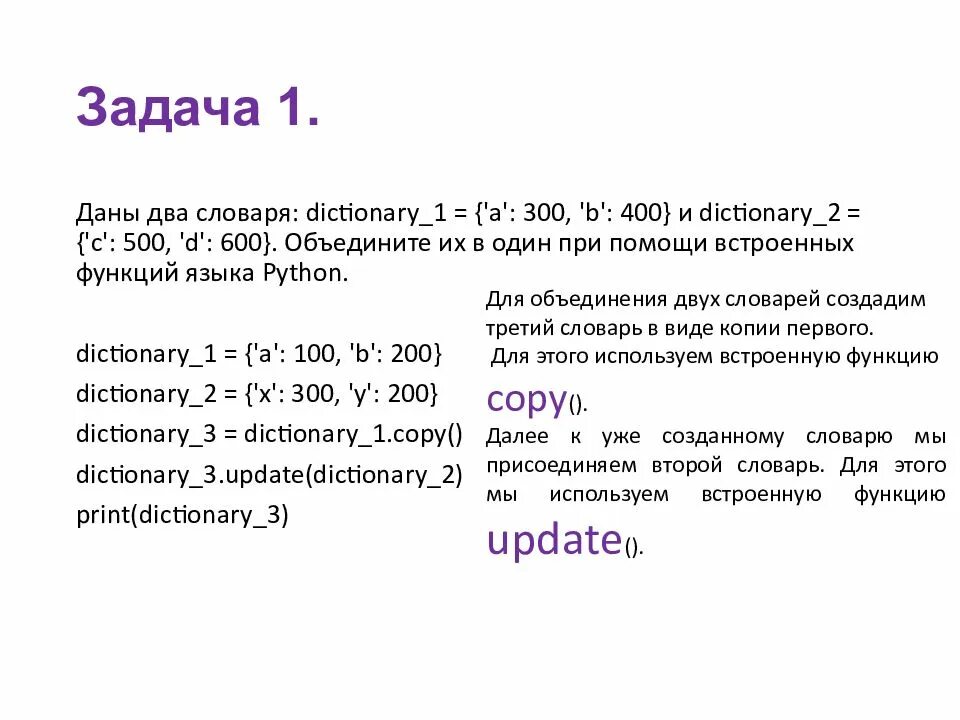 Задача 1.

Даны два словаря: dictionary_1 = {'a': 300, 'b': 400} и dictionary_2 = {'c': 500, 'd': 600}. Объедините их в один при помощи встроенных функций языка Python.

dictionary_1 = {'a': 100, 'b': 200}
dictionary_2 = {'x': 300, 'y': 200}
dictionary_3 = dictionary_1.copy()
dictionary_3.update(dictionary_2)
print(dictionary_3)

Для объединения двух словарей создадим третий словарь в виде копии первого.
Для этого используем встроенную функцию copy().
Далее к уже созданному словарю мы присоединяем второй словарь. Для этого мы используем встроенную функцию update().